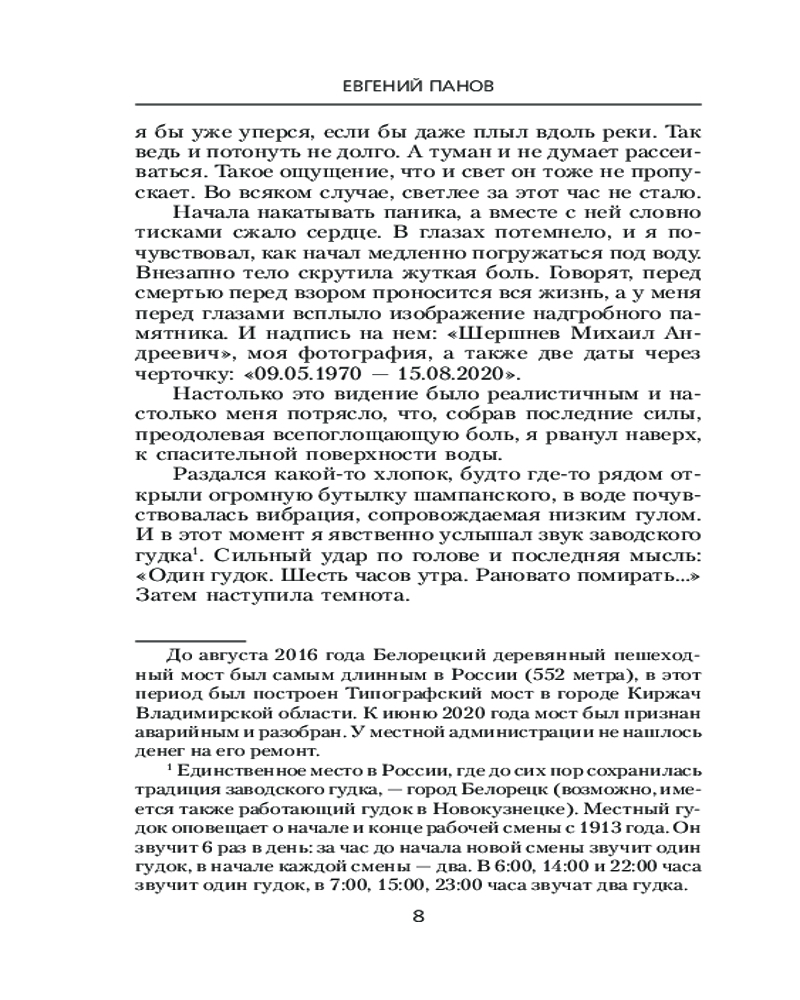 ЕВГЕНИЙ ПАНОВ

я бы уже уперся, если бы даже плыл вдоль реки. Так ведь и потонуть не долго. А туман и не думает рассеиваться. Такое ощущение, что и свет он тоже не пропускает. Во всяком случае, светлее за этот час не стало.

Начала накатывать паника, а вместе с ней словно тисками сжало сердце. В глазах потемнело, и я почувствовал, как начал медленно погружаться под воду. Внезапно тело скрутила жуткая боль. Говорят, перед смертью перед взором проносится вся жизнь, а у меня перед глазами всплыло изображение надгробного памятника. И надпись на нем: «Шершнев Михаил Андреевич», моя фотография, а также две даты через черточку: «09.05.1970 — 15.08.2020».

Настолько это видение было реалистичным и настолько меня потрясло, что, собрав последние силы, преодолевая всепоглощающую боль, я рванул наверх, к спасительной поверхности воды.

Раздался какой-то хлопок, будто где-то рядом открыли огромную бутылку шампанского, в воде почувствовалась вибрация, сопровождаемая низким гулом. И в этот момент я явственно услышал звук заводского гудка$^1$. Сильный удар по голове и последняя мысль: «Один гудок. Шесть часов утра. Рановато помирать...» Затем наступила темнота.

До августа 2016 года Белорецкий деревянный пешеходный мост был самым длинным в России (552 метра), в этот период был построен Типографский мост в городе Киржач Владимирской области. К июню 2020 года мост был признан аварийным и разобран. У местной администрации не нашлось денег на его ремонт.

$^1$ Единственное место в России, где до сих пор сохранилась традиция заводского гудка, — город Белорецк (возможно, имеется также работающий гудок в Новокузнецке). Местный гудок оповещает о начале и конце рабочей смены с 1913 года. Он звучит 6 раз в день: за час до начала новой смены звучит один гудок, в начале каждой смены — два. В 6:00, 14:00 и 22:00 часа звучит один гудок, в 7:00, 15:00, 23:00 часа звучат два гудка.

8